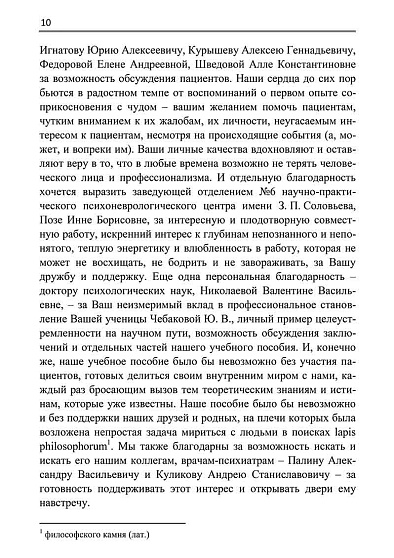 10

Игнатову Юрию Алексеевичу, Курышеву Алексею Геннадьевичу, Федоровой Елене Андреевной, Шведовой Алле Константиновне за возможность обсуждения пациентов. Наши сердца до сих пор бьются в радостном темпе от воспоминаний о первом опыте соприкосновения с чудом – вашим желанием помочь пациентам, чутким вниманием к их жалобам, их личности, неугасаемым интересом к пациентам, несмотря на происходящие события (а, может, и вопреки им). Ваши личные качества вдохновляют и оставляют веру в то, что в любые времена возможно не терять человеческого лица и профессионализма. И отдельную благодарность хочется выразить заведующей отделением №6 научно-практического психоневрологического центра имени З. П. Соловьева, Позе Инне Борисовне, за интересную и плодотворную совместную работу, искренний интерес к глубинам непознанного и непонятого, теплую энергетику и влюбленность в работу, которая не может не восхищать, не бодрить и не завораживать, за Вашу дружбу и поддержку. Еще одна персональная благодарность – доктору психологических наук, Николаевой Валентине Васильевне, – за Ваш неизмеримый вклад в профессиональное становление Вашей ученицы Чебаковой Ю. В., личный пример целеустремленности на научном пути, возможность обсуждения заключений и отдельных частей нашего учебного пособия. И, конечно же, наше учебное пособие было бы невозможно без участия пациентов, готовых делиться своим внутренним миром с нами, каждый раз бросающим вызов тем теоретическим знаниям и истинам, которые уже известны. Наше пособие было бы невозможно и без поддержки наших друзей и родных, на плечи которых была возложена непростая задача мириться с людьми в поисках lapis philosophorum$^1$. Мы также благодарны за возможность искать и искать его нашим коллегам, врачам-психиатрам – Палину Александру Васильевичу и Куликову Андрею Станиславовичу – за готовность поддерживать этот интерес и открывать двери ему навстречу.

$^1$ философского камня (лат.)